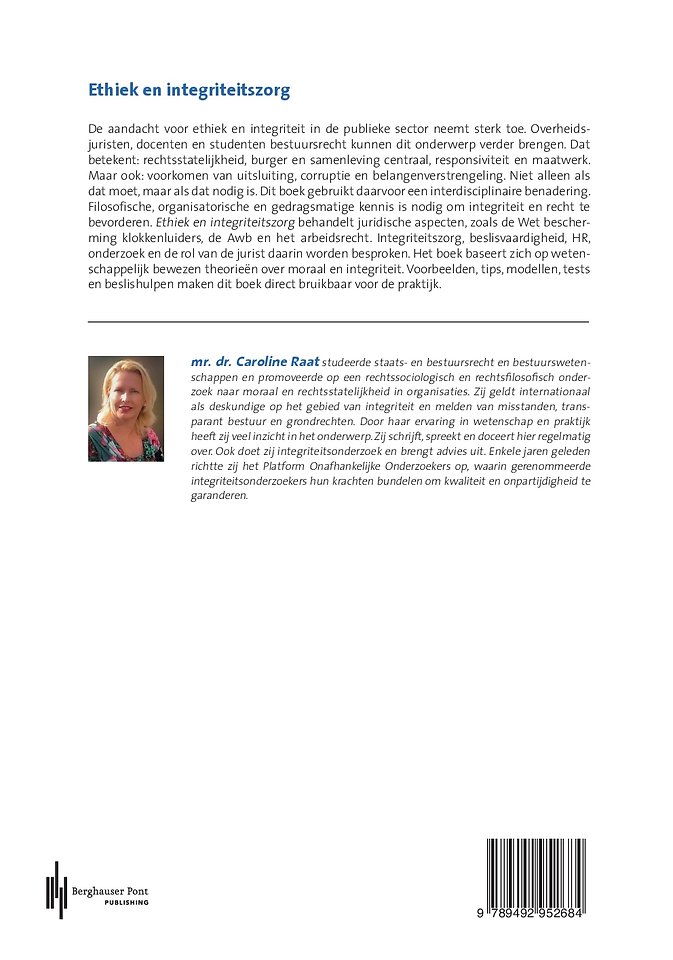 Ethiek en integriteitszorg

De aandacht voor ethiek en integriteit in de publieke sector neemt sterk toe. Overheidsjuristen, docenten en studenten bestuursrecht kunnen dit onderwerp verder brengen. Dat betekent: rechtsstatelijkheid, burger en samenleving centraal, responsiviteit en maatwerk. Maar ook: voorkomen van uitsluiting, corruptie en belangenverstrengeling. Niet alleen als dat moet, maar als dat nodig is. Dit boek gebruikt daarvoor een interdisciplinaire benadering. Filosofische, organisatorische en gedragsmatige kennis is nodig om integriteit en recht te bevorderen. Ethiek en integriteitszorg behandelt juridische aspecten, zoals de Wet bescherming klokkenluiders, de Awb en het arbeidsrecht. Integriteitszorg, beslisvaardigheid, HR, onderzoek en de rol van de jurist daarin worden besproken. Het boek baseert zich op wetenschappelijk bewezen theorieën over moraal en integriteit. Voorbeelden, tips, modellen, tests en beslishulpen maken dit boek direct bruikbaar voor de praktijk.

mr. dr. Caroline Raat studeerde staats- en bestuursrecht en bestuurswetenschappen en promoveerde op een rechtssociologisch en rechtsfilosofisch onderzoek naar moraal en rechtsstatelijkheid in organisaties. Zij geldt internationaal als deskundige op het gebied van integriteit en melden van misstanden, transparant bestuur en grondrechten. Door haar ervaring in wetenschap en praktijk heeft zij veel inzicht in het onderwerp. Zij schrijft, spreekt en doceert hier regelmatig over. Ook doet zij integriteitsonderzoek en brengt advies uit. Enkele jaren geleden richtte zij het Platform Onafhankelijke Onderzoekers op, waarin gerenommeerde integriteitsonderzoekers hun krachten bundelen om kwaliteit en onpartijdigheid te garanderen.

Berghauser Pont
PUBLISHING

9 789492 952684